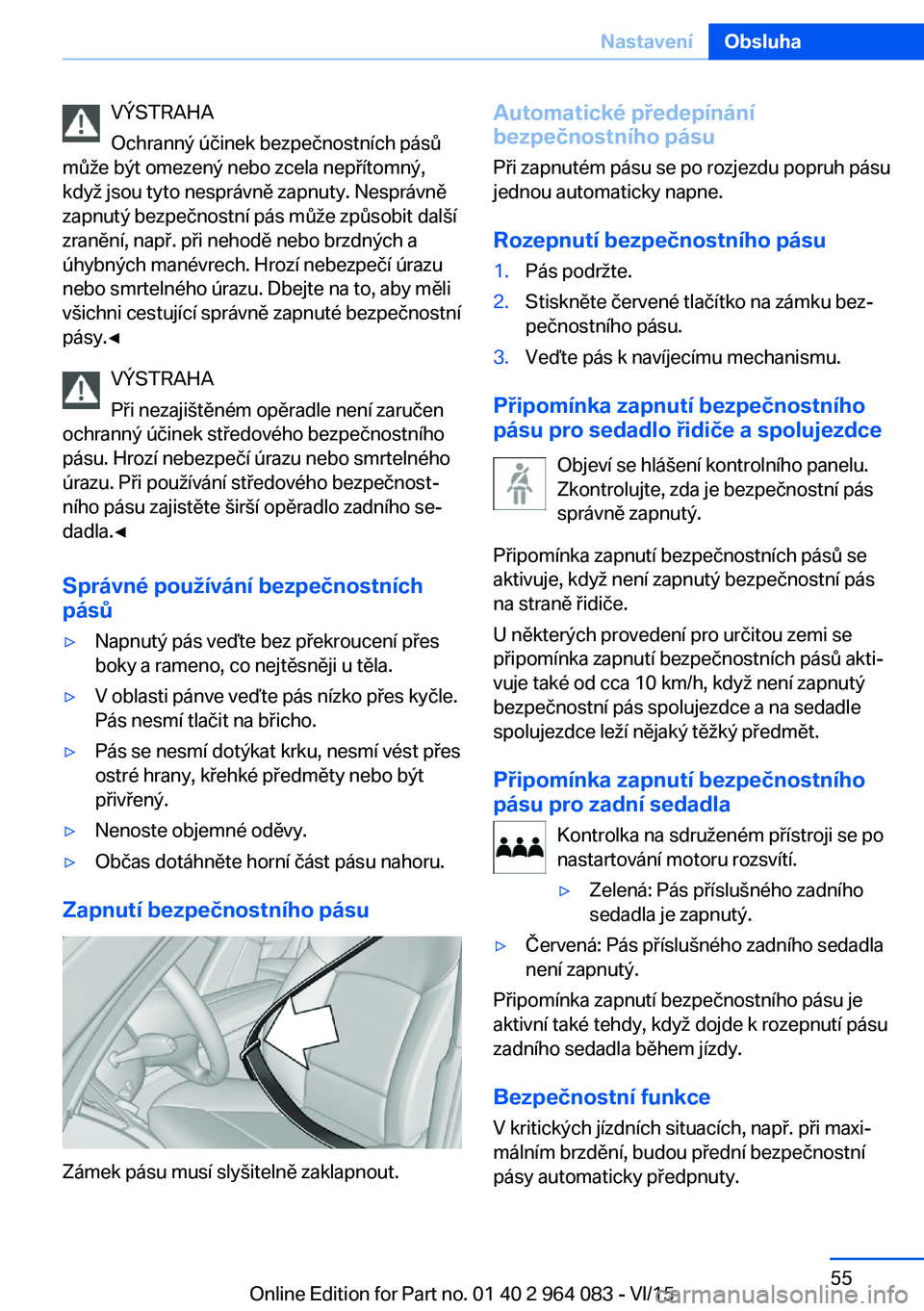 Nastavení Obsluha

VÝSTRAHA
Ochranný účinek bezpečnostních pásů může být omezený nebo zcela nepřítomný, když jsou tyto nesprávně zapnuty. Nesprávně zapnutý bezpečnostní pás může způsobit další zranění, např. při nehodě nebo brzdných a úhybných manévrech. Hrozí nebezpečí úrazu nebo smrtelného úrazu. Dbejte na to, aby měli všichni cestující správně zapnuté bezpečnostní pásy.◄

VÝSTRAHA
Při nezajištěném opěradle není zaručen ochranný účinek středového bezpečnostního pásu. Hrozí nebezpečí úrazu nebo smrtelného úrazu. Při používání středového bezpečnostního pásu zajistěte širší opěradlo zadního sedadla.◄

Správné používání bezpečnostních pásů

▷ Napnutý pás veďte bez překroucení přes boky a rameno, co nejtěsněji u těla.
▷ V oblasti pánve veďte pás nízko přes kyčle. Pás nesmí tlačit na břicho.
▷ Pás se nesmí dotýkat krku, nesmí vést přes ostré hrany, křehké předměty nebo být přivřený.
▷ Nenoste objemné oděvy.
▷ Občas dotáhněte horní část pásu nahoru.

Zapnutí bezpečnostního pásu

Zámek pásu musí slyšitelně zaklapnout.

Automatické předepínání bezpečnostního pásu
Při zapnutém pásu se po rozjezdu popruh pásu jednou automaticky napne.

Rozepnutí bezpečnostního pásu
1. Pás podržte.
2. Stiskněte červené tlačítko na zámku bezpečnostního pásu.
3. Veďte pás k navíjecímu mechanismu.

Připomínka zapnutí bezpečnostního pásu pro sedadlo řidiče a spolujezdce
Objeví se hlášení kontrolního panelu. Zkontrolujte, zda je bezpečnostní pás správně zapnutý.

Připomínka zapnutí bezpečnostních pásů se aktivuje, když není zapnutý bezpečnostní pás na straně řidiče.

U některých provedení pro určitou zemi se připomínka zapnutí bezpečnostních pásů aktivuje také od cca 10 km/h, když není zapnutý bezpečnostní pás spolujezdce a na sedadle spolujezdce leží nějaký těžký předmět.

Připomínka zapnutí bezpečnostního pásu pro zadní sedadla
Kontrolka na sdruženém přístroji se po nastartování motoru rozsvítí.
▷ Zelená: Pás příslušného zadního sedadla je zapnutý.
▷ Červená: Pás příslušného zadního sedadla není zapnutý.

Připomínka zapnutí bezpečnostního pásu je aktivní také tehdy, když dojde k rozepnutí pásu zadního sedadla během jízdy.

Bezpečnostní funkce
V kritických jízdních situacích, např. při maximálním brzdění, budou přední bezpečnostní pásy automaticky předpnuty.

55
Online Edition for Part no. 01 40 2 964 083 - VI/15
carmanualsonline.info